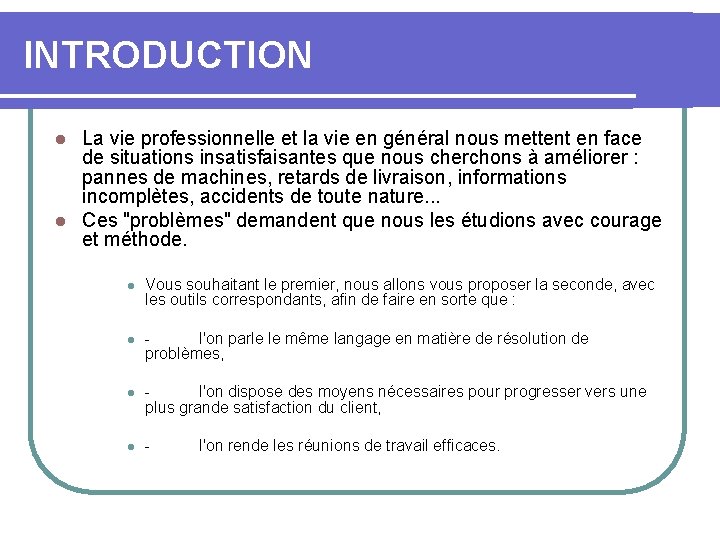 INTRODUCTION

• La vie professionnelle et la vie en général nous mettent en face de situations insatisfaisantes que nous cherchons à améliorer : pannes de machines, retards de livraison, informations incomplètes, accidents de toute nature...
• Ces "problèmes" demandent que nous les étudions avec courage et méthode.

• Vous souhaitant le premier, nous allons vous proposer la seconde, avec les outils correspondants, afin de faire en sorte que :

• - l'on parle le même langage en matière de résolution de problèmes,

• - l'on dispose des moyens nécessaires pour progresser vers une plus grande satisfaction du client,

• - l'on rende les réunions de travail efficaces.